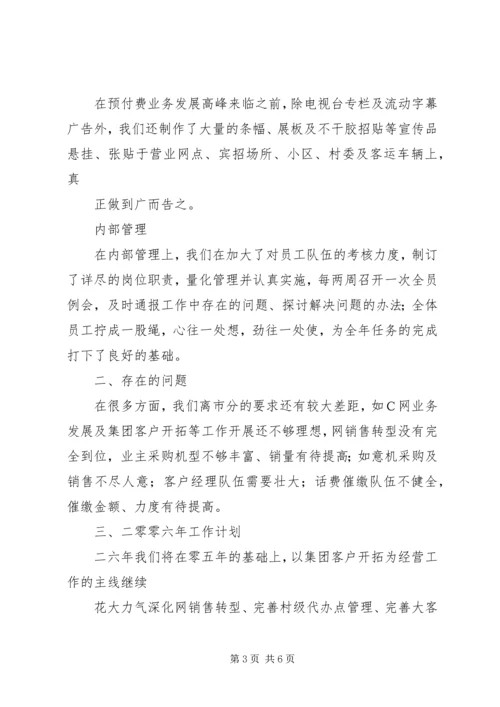 在预付费业务发展高峰来临之前，除电视台专栏及流动字幕广告外，我们还制作了大量的条幅、展板及不干胶招贴等宣传品悬挂、张贴于营业网点、宾招场所、小区、村委及客运车辆上，真

正做到广而告之。

内部管理

在内部管理上，我们在加大了对员工队伍的考核力度，制订了详尽的岗位职责，量化管理并认真实施，每两周召开一次全员例会，及时通报工作中存在的问题、探讨解决问题的办法；全体员工拧成一股绳，心往一处想，劲往一处使，为全年任务的完成打下了良好的基础。

二、存在的问题

在很多方面，我们离市分的要求还有较大差距，如C网业务发展及集团客户开拓等工作开展还不够理想，网销售转型没有完全到位，业主采购机型不够丰富、销量有待提高；如意机采购及销售不尽人意；客户经理队伍需要壮大；话费催缴队伍不健全，催缴金额、力度有待提高。

三、二零零六年工作计划

二六年我们将在零五年的基础上，以集团客户开拓为经营工作的主线继续

花大力气深化网销售转型、完善村级代办点管理、完善大客

第3页 共6页